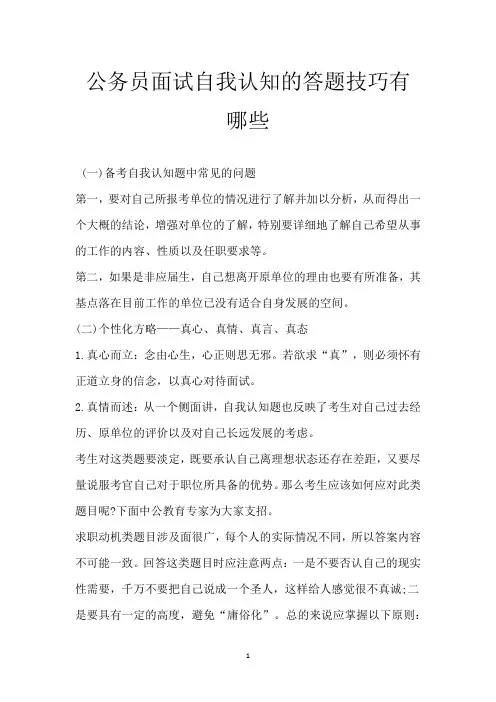 公务员面试自我认知的答题技巧有哪些

（一）备考自我认知题中常见的问题

第一，要对自己所报考单位的情况进行了解并加以分析，从而得出一个大概的结论，增强对单位的了解，特别要详细地了解自己希望从事的工作的内容、性质以及任职要求等。

第二，如果是非应届生，自己想离开原单位的理由也要有所准备，其基点落在目前工作的单位已没有适合自身发展的空间。

（二）个性化方略——真心、真情、真言、真态

1.真心而立：念由心生，心正则思无邪。若欲求“真”，则必须怀有正道立身的信念，以真心对待面试。

2.真情而述：从一个侧面讲，自我认知题也反映了考生对自己过去经历、原单位的评价以及对自己长远发展的考虑。

考生对这类题要淡定，既要承认自己离理想状态还存在差距，又要尽量说服考官自己对于职位所具备的优势。那么考生应该如何应对此类题目呢?下面中公教育专家为大家支招。

求职动机类题目涉及面很广，每个人的实际情况不同，所以答案内容不可能一致。回答这类题目时应注意两点：一是不要否认自己的现实性需要，千万不要把自己说成一个圣人，这样给人感觉很不真诚;二是要具有一定的高度，避免“庸俗化”。总的来说应掌握以下原则：

1